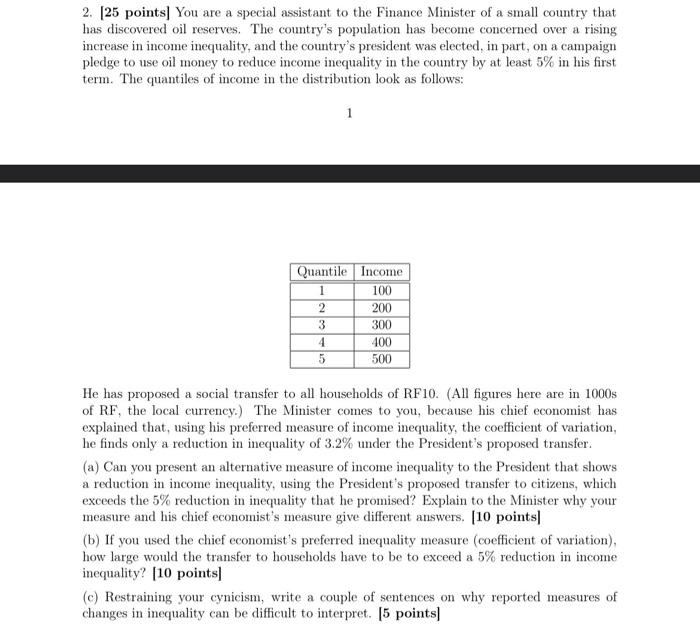 2. [25 points] You are a special assistant to the Finance Minister of a small country that has discovered oil reserves. The country's population has become concerned over a rising increase in income inequality, and the country's president was elected, in part, on a campaign pledge to use oil money to reduce income inequality in the country by at least 5% in his first term. The quantiles of income in the distribution look as follows:

1

| Quantile | Income |
|---|---|
| 1 | 100 |
| 2 | 200 |
| 3 | 300 |
| 4 | 400 |
| 5 | 500 |

He has proposed a social transfer to all households of RF10. (All figures here are in 1000s of RF, the local currency.) The Minister comes to you, because his chief economist has explained that, using his preferred measure of income inequality, the coefficient of variation, he finds only a reduction in inequality of 3.2% under the President's proposed transfer.

(a) Can you present an alternative measure of income inequality to the President that shows a reduction in income inequality, using the President's proposed transfer to citizens, which exceeds the 5% reduction in inequality that he promised? Explain to the Minister why your measure and his chief economist's measure give different answers. [10 points]

(b) If you used the chief economist's preferred inequality measure (coefficient of variation), how large would the transfer to households have to be to exceed a 5% reduction in income inequality? [10 points]

(c) Restraining your cynicism, write a couple of sentences on why reported measures of changes in inequality can be difficult to interpret. [5 points]